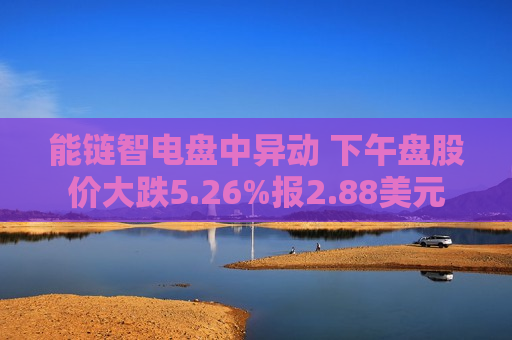 能链智电盘中异动 下午盘股价大跌5.26%报2.88美元